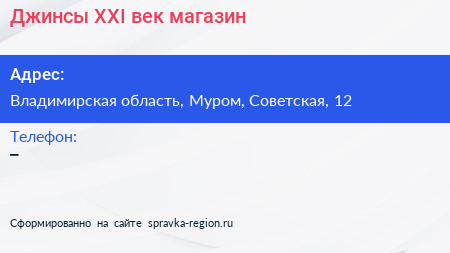 Джинсы XXI век магазин

Адрес:

Владимирская область, Муром, Советская, 12

Телефон:

–

Сформированно на сайте spravka-region.ru